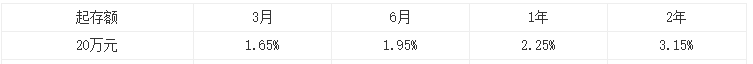 | 起存额 | 3月 | 6月 | 1年 | 2年 |
|---|---|---|---|---|
| 20万元 | 1.65% | 1.95% | 2.25% | 3.15% |